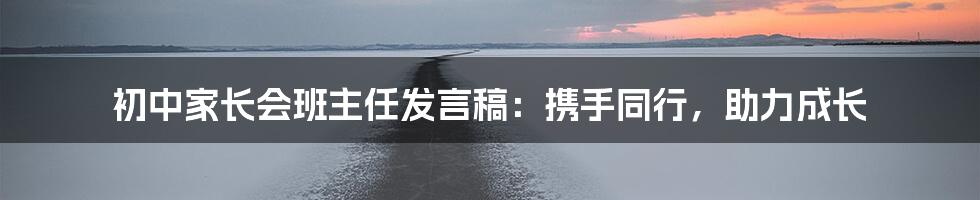 初中家长会班主任发言稿：携手同行，助力成长